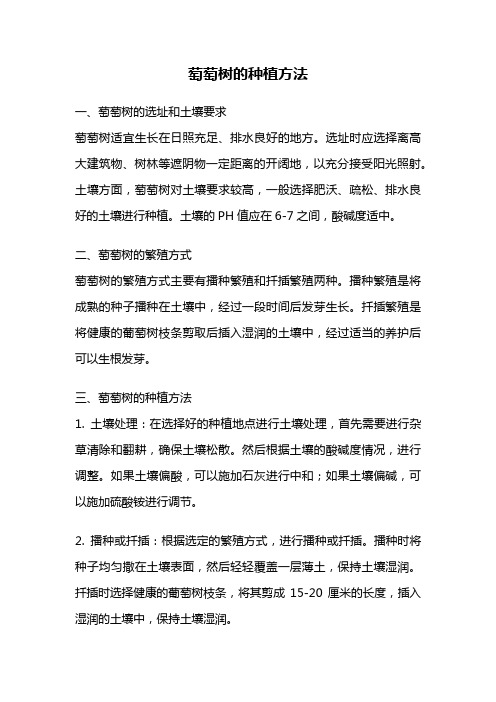 葡萄树的种植方法

一、葡萄树的选址和土壤要求

葡萄树适宜生长在日照充足、排水良好的地方。选址时应选择离高大建筑物、树林等遮阴物一定距离的开阔地，以充分接受阳光照射。土壤方面，葡萄树对土壤要求较高，一般选择肥沃、疏松、排水良好的土壤进行种植。土壤的 PH 值应在 6-7 之间，酸碱度适中。

二、葡萄树的繁殖方式

葡萄树的繁殖方式主要有播种繁殖和扦插繁殖两种。播种繁殖是将成熟的种子播种在土壤中，经过一段时间后发芽生长。扦插繁殖是将健康的葡萄树枝条剪取后插入湿润的土壤中，经过适当的养护后可以生根发芽。

三、葡萄树的种植方法

1. 土壤处理：在选择好的种植地点进行土壤处理，首先需要进行杂草清除和翻耕，确保土壤松散。然后根据土壤的酸碱度情况，进行调整。如果土壤偏酸，可以施加石灰进行中和；如果土壤偏碱，可以施加硫酸铵进行调节。

2. 播种或扦插：根据选定的繁殖方式，进行播种或扦插。播种时将种子均匀撒在土壤表面，然后轻轻覆盖一层薄土，保持土壤湿润。扦插时选择健康的葡萄树枝条，将其剪成 15-20 厘米的长度，插入湿润的土壤中，保持土壤湿润。